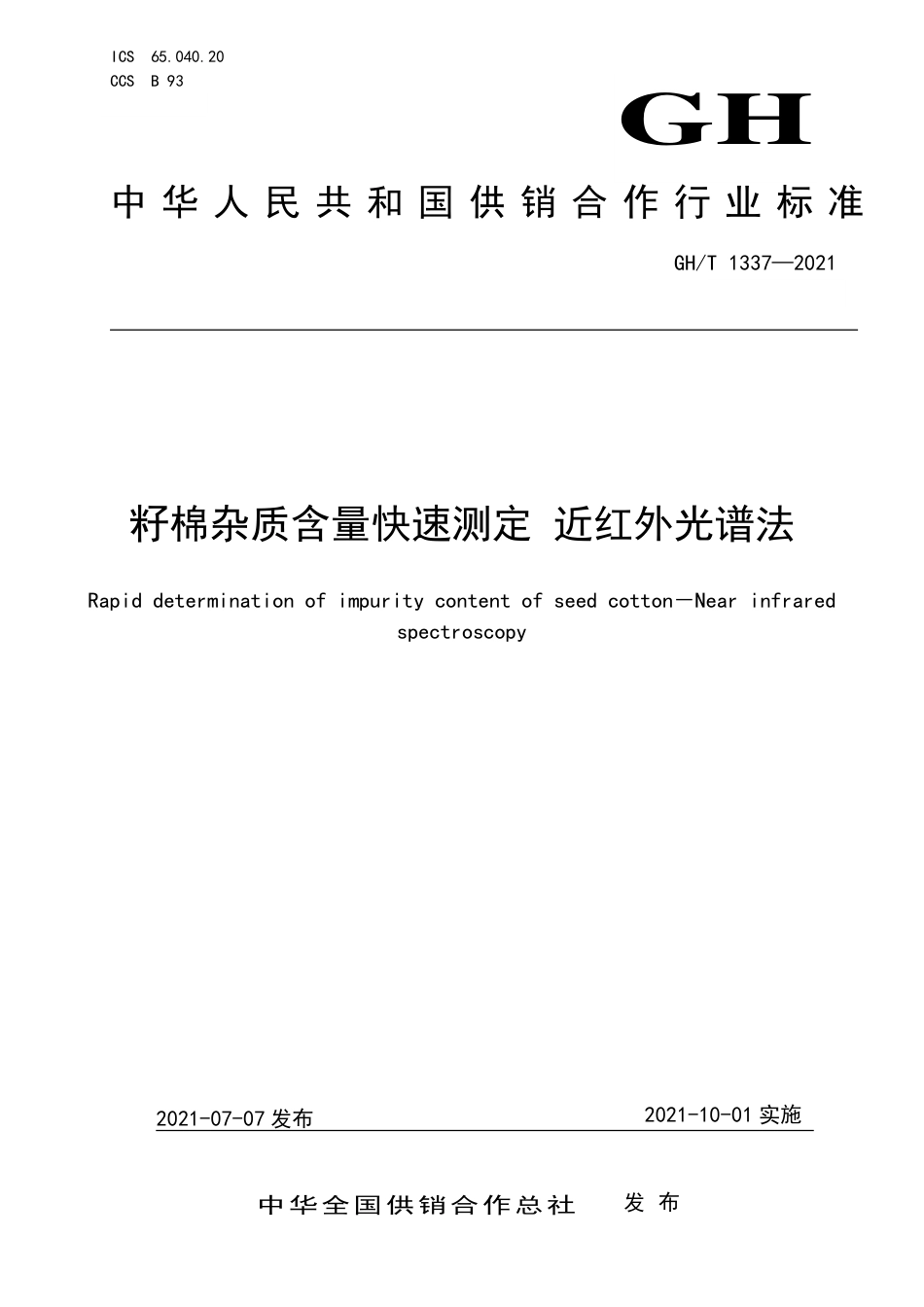 ICS 65.040.20
CCS B 93

GH

中华人民共和国供销合作行业标准

GH/T 1337—2021

籽棉杂质含量快速测定 近红外光谱法

Rapid determination of impurity content of seed cotton—Near infrared spectroscopy

2021-07-07 发布

2021-10-01 实施

中华全国供销合作总社 发布